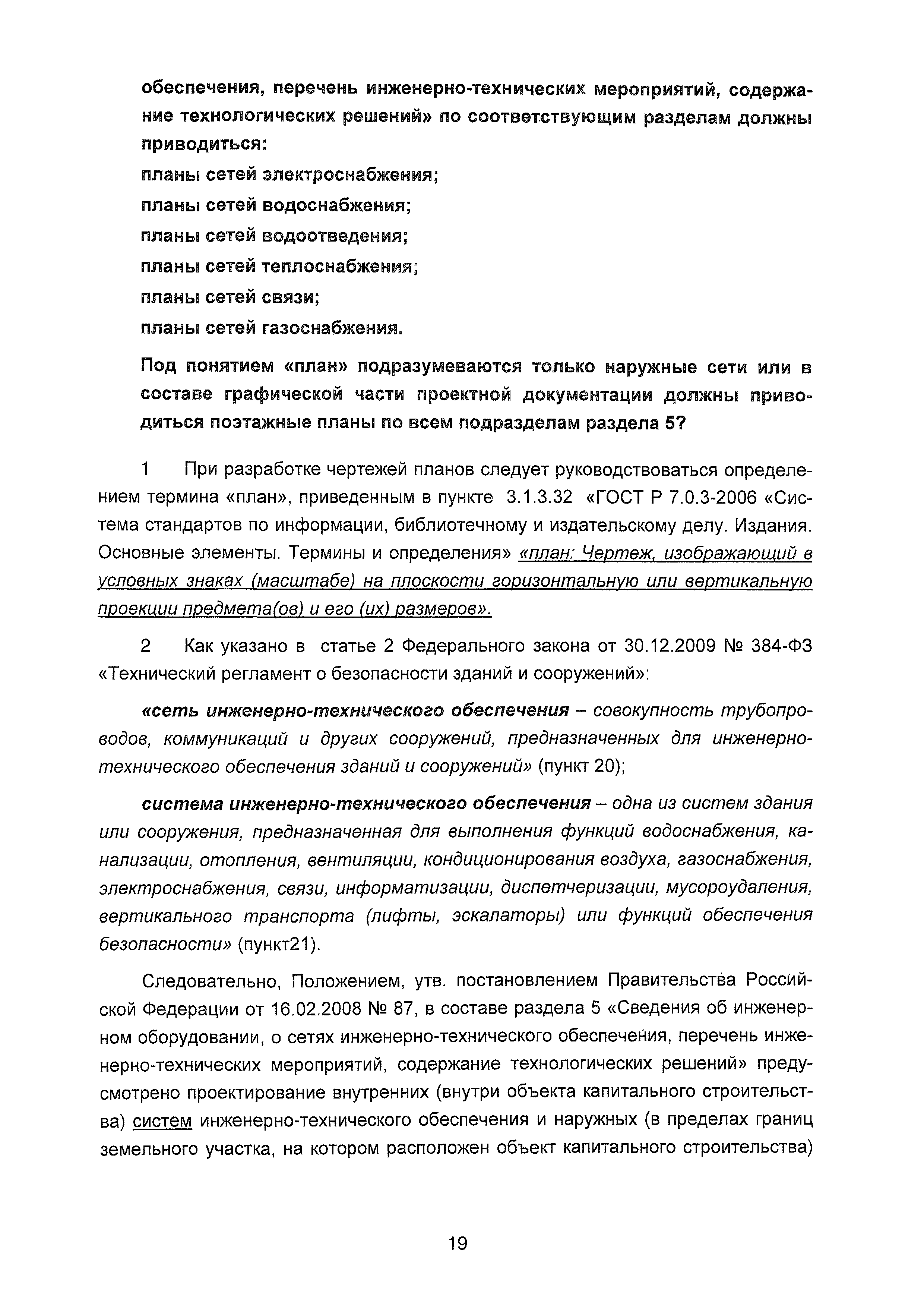 обеспечения, перечень инженерно-технических мероприятий, содержание технологических решений» по соответствующим разделам должны приводиться:

планы сетей электроснабжения;

планы сетей водоснабжения;

планы сетей водоотведения;

планы сетей теплоснабжения;

планы сетей связи;

планы сетей газоснабжения.

Под понятием «план» подразумеваются только наружные сети или в составе графической части проектной документации должны приводиться поэтажные планы по всем подразделам раздела 5?

1 При разработке чертежей планов следует руководствоваться определением термина «план», приведенным в пункте 3.1.3.32 «ГОСТ Р 7.0.3-2006 «Система стандартов по информации, библиотечному и издательскому делу. Издания. Основные элементы. Термины и определения» «план: Чертеж, изображающий в условных знаках (масштабе) на плоскости горизонтальную или вертикальную проекции предмета(ов) и его (их) размеров».

2 Как указано в статье 2 Федерального закона от 30.12.2009 № 384-ФЗ «Технический регламент о безопасности зданий и сооружений»:

«сеть инженерно-технического обеспечения – совокупность трубопроводов, коммуникаций и других сооружений, предназначенных для инженерно-технического обеспечения зданий и сооружений» (пункт 20);

система инженерно-технического обеспечения – одна из систем здания или сооружения, предназначенная для выполнения функций водоснабжения, канализации, отопления, вентиляции, кондиционирования воздуха, газоснабжения, электроснабжения, связи, информатизации, диспетчеризации, мусороудаления, вертикального транспорта (лифты, эскалаторы) или функций обеспечения безопасности» (пункт21).

Следовательно, Положением, утв. постановлением Правительства Российской Федерации от 16.02.2008 № 87, в составе раздела 5 «Сведения об инженерном оборудовании, о сетях инженерно-технического обеспечения, перечень инженерно-технических мероприятий, содержание технологических решений» предусмотрено проектирование внутренних (внутри объекта капитального строительства) систем инженерно-технического обеспечения и наружных (в пределах границ земельного участка, на котором расположен объект капитального строительства)

19